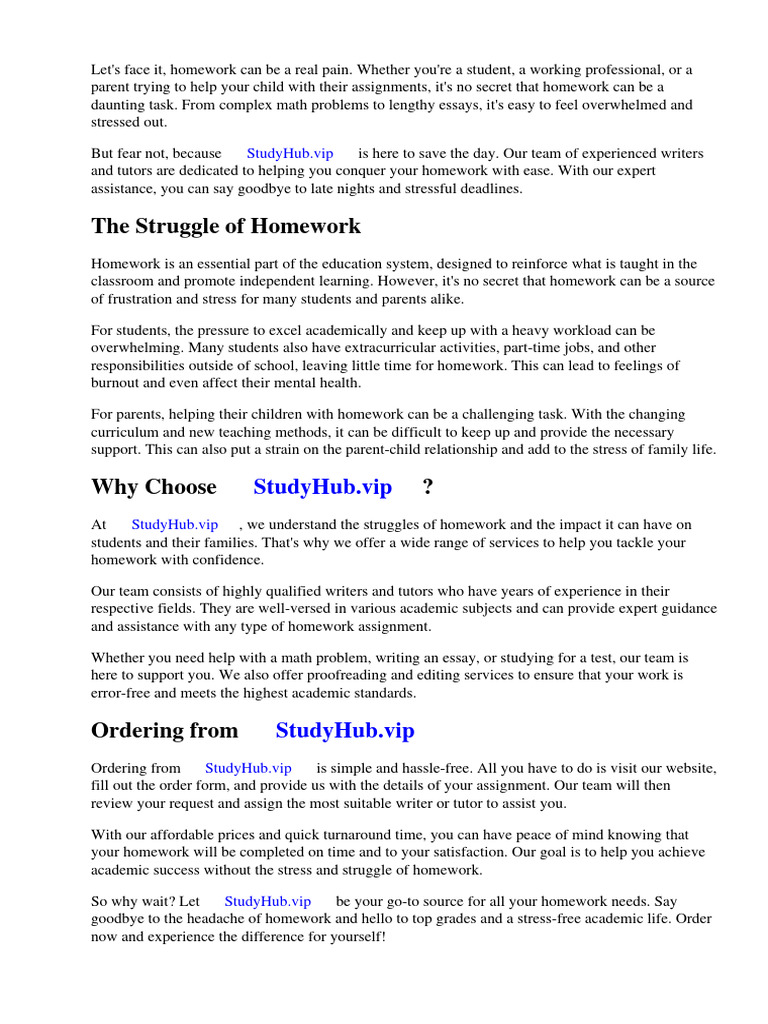 Let's face it, homework can be a real pain. Whether you're a student, a working professional, or a parent trying to help your child with their assignments, it's no secret that homework can be a daunting task. From complex math problems to lengthy essays, it's easy to feel overwhelmed and stressed out.

But fear not, because StudyHub.vip is here to save the day. Our team of experienced writers and tutors are dedicated to helping you conquer your homework with ease. With our expert assistance, you can say goodbye to late nights and stressful deadlines.

The Struggle of Homework

Homework is an essential part of the education system, designed to reinforce what is taught in the classroom and promote independent learning. However, it's no secret that homework can be a source of frustration and stress for many students and parents alike.

For students, the pressure to excel academically and keep up with a heavy workload can be overwhelming. Many students also have extracurricular activities, part-time jobs, and other responsibilities outside of school, leaving little time for homework. This can lead to feelings of burnout and even affect their mental health.

For parents, helping their children with homework can be a challenging task. With the changing curriculum and new teaching methods, it can be difficult to keep up and provide the necessary support. This can also put a strain on the parent-child relationship and add to the stress of family life.

Why Choose StudyHub.vip ?

At StudyHub.vip , we understand the struggles of homework and the impact it can have on students and their families. That's why we offer a wide range of services to help you tackle your homework with confidence.

Our team consists of highly qualified writers and tutors who have years of experience in their respective fields. They are well-versed in various academic subjects and can provide expert guidance and assistance with any type of homework assignment.

Whether you need help with a math problem, writing an essay, or studying for a test, our team is here to support you. We also offer proofreading and editing services to ensure that your work is error-free and meets the highest academic standards.

Ordering from StudyHub.vip

Ordering from StudyHub.vip is simple and hassle-free. All you have to do is visit our website, fill out the order form, and provide us with the details of your assignment. Our team will then review your request and assign the most suitable writer or tutor to assist you.

With our affordable prices and quick turnaround time, you can have peace of mind knowing that your homework will be completed on time and to your satisfaction. Our goal is to help you achieve academic success without the stress and struggle of homework.

So why wait? Let StudyHub.vip be your go-to source for all your homework needs. Say goodbye to the headache of homework and hello to top grades and a stress-free academic life. Order now and experience the difference for yourself!